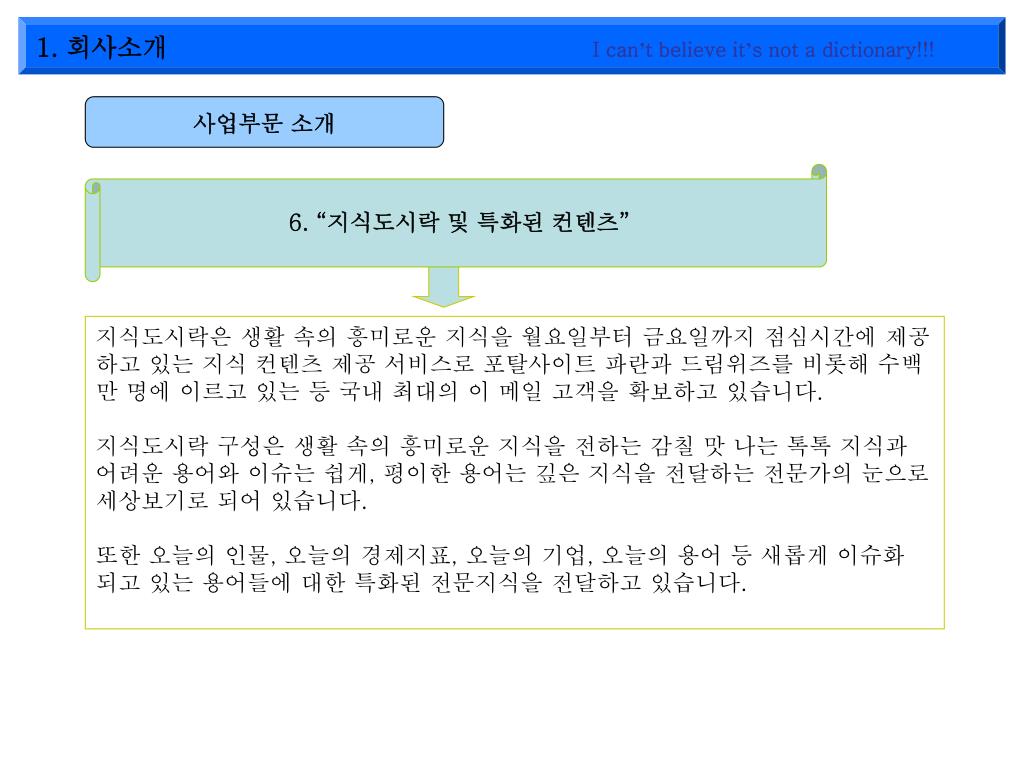 1. 회사소개

I can't believe it's not a dictionary!!!

사업부문 소개

6. "지식도시락 및 특화된 컨텐츠"

지식도시락은 생활 속의 흥미로운 지식을 월요일부터 금요일까지 점심시간에 제공하고 있는 지식 컨텐츠 제공 서비스로 포탈사이트 파란과 드림위즈를 비롯해 수백만 명에 이르고 있는 등 국내 최대의 이 메일 고객을 확보하고 있습니다.

지식도시락 구성은 생활 속의 흥미로운 지식을 전하는 감칠 맛 나는 톡톡 지식과 어려운 용어와 이슈는 쉽게, 평이한 용어는 깊은 지식을 전달하는 전문가의 눈으로 세상보기로 되어 있습니다.

또한 오늘의 인물, 오늘의 경제지표, 오늘의 기업, 오늘의 용어 등 새롭게 이슈화 되고 있는 용어들에 대한 특화된 전문지식을 전달하고 있습니다.